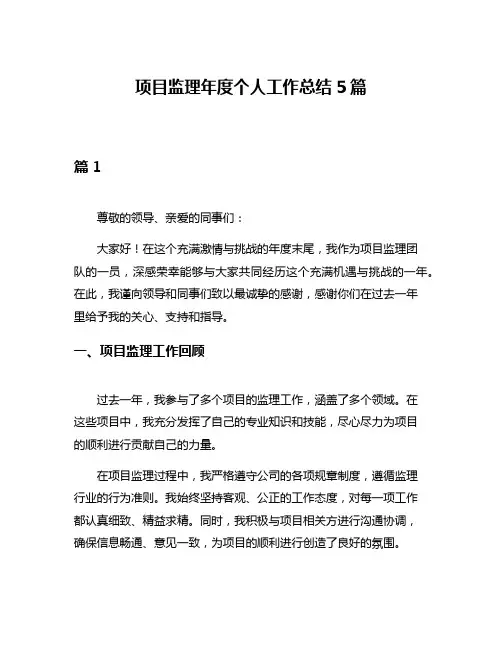 项目监理年度个人工作总结 5 篇

篇 1

尊敬的领导、亲爱的同事们：

大家好！在这个充满激情与挑战的年度末尾，我作为项目监理团队的一员，深感荣幸能够与大家共同经历这个充满机遇与挑战的一年。在此，我谨向领导和同事们致以最诚挚的感谢，感谢你们在过去一年里给予我的关心、支持和指导。

一、项目监理工作回顾

过去一年，我参与了多个项目的监理工作，涵盖了多个领域。在这些项目中，我充分发挥了自己的专业知识和技能，尽心尽力为项目的顺利进行贡献自己的力量。

在项目监理过程中，我严格遵守公司的各项规章制度，遵循监理行业的行为准则。我始终坚持客观、公正的工作态度，对每一项工作都认真细致、精益求精。同时，我积极与项目相关方进行沟通协调，确保信息畅通、意见一致，为项目的顺利进行创造了良好的氛围。